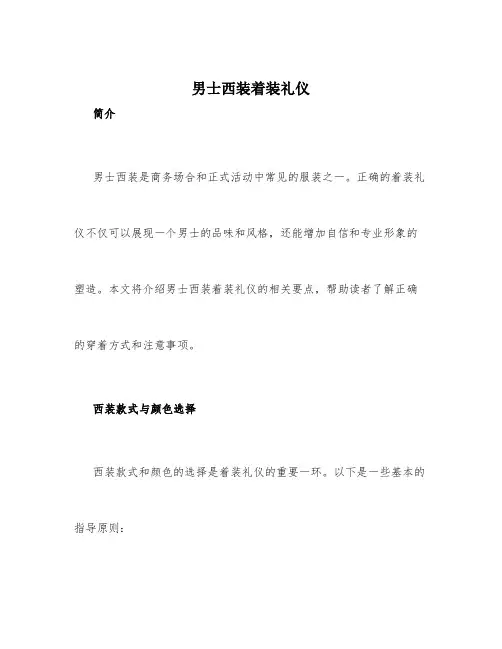 男士西装着装礼仪

简介

男士西装是商务场合和正式活动中常见的服装之一。正确的着装礼仪不仅可以展现一个男士的品味和风格，还能增加自信和专业形象的塑造。本文将介绍男士西装着装礼仪的相关要点，帮助读者了解正确的穿着方式和注意事项。

西装款式与颜色选择

西装款式和颜色的选择是着装礼仪的重要一环。以下是一些基本的指导原则：